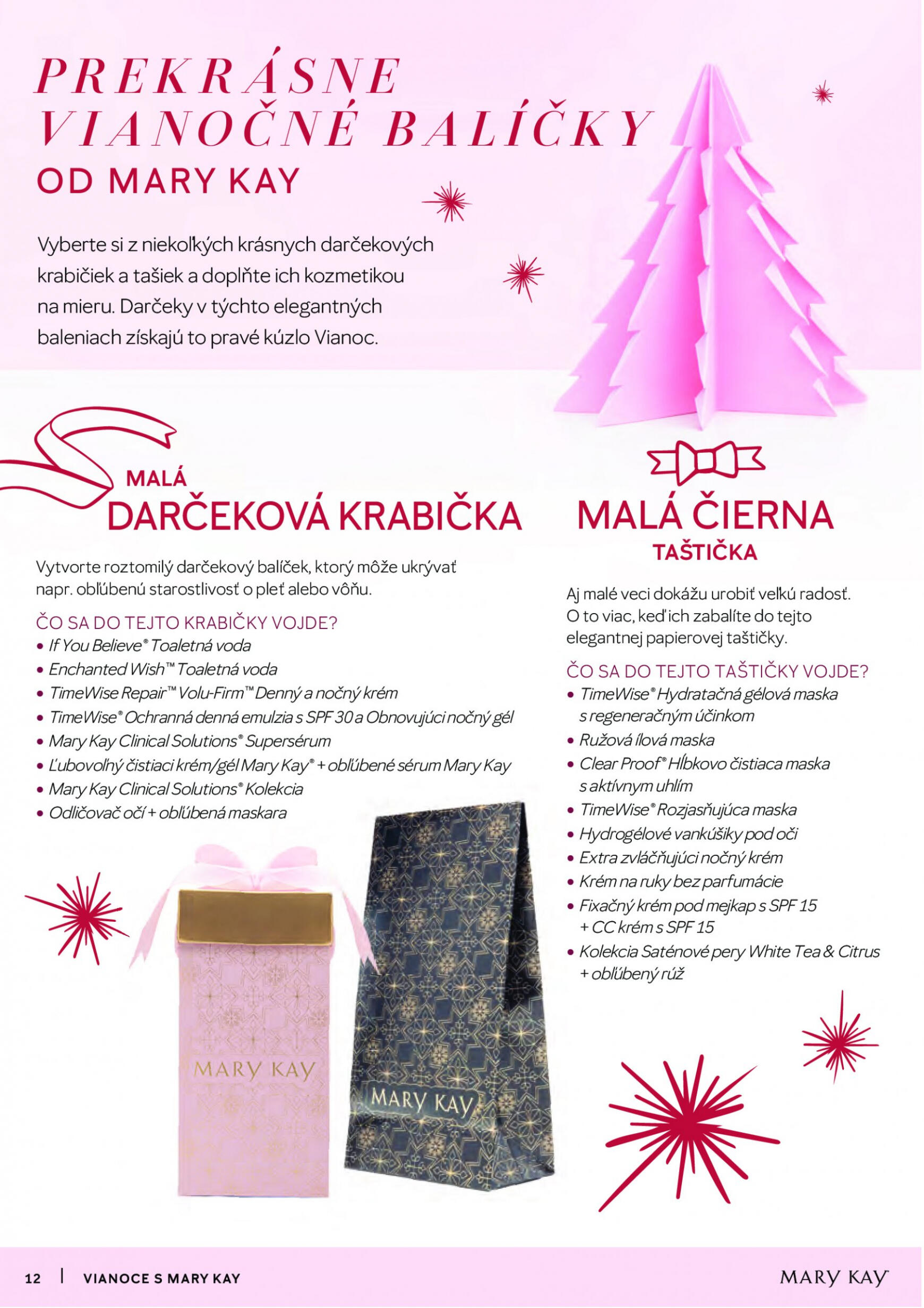 PREKRÁSNE VIANOČNÉ BALÍČKY
OD MARY KAY

Vyberte si z niekoľkých krásnych darčekových krabičiek a tašiek a doplňte ich kozmetikou na mieru. Darčeky v týchto elegantných baleniach získajú to pravé kúzlo Vianoc.

MALÁ
DARČEKOVÁ KRABIČKA

Vytvorte roztomilý darčekový balíček, ktorý môže ukrývať napr. obľúbenú starostlivosť o pleť alebo vôňu.

ČO SA DO TEJTO KRABIČKY VOJDE?
• If You Believe® Toaletná voda
• Enchanted Wish™ Toaletná voda
• TimeWise Repair™ Volu-Firm™ Denný a nočný krém
• TimeWise® Ochranná denná emulzia s SPF 30 a Obnovujúci nočný gél
• Mary Kay Clinical Solutions® Supersérum
• Ľubovoľný čistiaci krém/gél Mary Kay® + obľúbené sérum Mary Kay
• Mary Kay Clinical Solutions® Kolekcia
• Odličovač očí + obľúbená maskara

MARY KAY

MARY KAY

MALÁ ČIERNA
TAŠTIČKA

Aj malé veci dokážu urobiť veľkú radosť. O to viac, keď ich zabalíte do tejto elegantnej papierovej taštičky.

ČO SA DO TEJTO TAŠTIČKY VOJDE?
• TimeWise® Hydratačná gélová maska s regeneračným účinkom
• Ružová ílová maska
• Clear Proof® Hĺbkovo čistiaca maska s aktívnym uhlím
• TimeWise® Rozjasňujúca maska
• Hydrogélové vankúšiky pod oči
• Extra zvláčňujúci nočný krém
• Krém na ruky bez parfumácie
• Fixačný krém pod mejkap s SPF 15 + CC krém s SPF 15
• Kolekcia Saténové pery White Tea & Citrus + obľúbený rúž

12 | VIANOCE S MARY KAY
MARY KAY